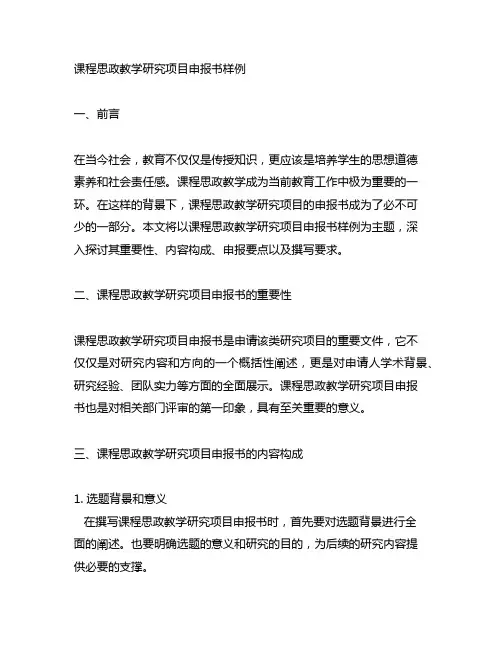 课程思政教学研究项目申报书样例

一、前言

在当今社会，教育不仅仅是传授知识，更应该是培养学生的思想道德素养和社会责任感。课程思政教学成为当前教育工作中极为重要的一环。在这样的背景下，课程思政教学研究项目的申报书成为了必不可少的一部分。本文将以课程思政教学研究项目申报书样例为主题，深入探讨其重要性、内容构成、申报要点以及撰写要求。

二、课程思政教学研究项目申报书的重要性

课程思政教学研究项目申报书是申请该类研究项目的重要文件，它不仅仅是对研究内容和方向的一个概括性阐述，更是对申请人学术背景、研究经验、团队实力等方面的全面展示。课程思政教学研究项目申报书也是对相关部门评审的第一印象，具有至关重要的意义。

三、课程思政教学研究项目申报书的内容构成

1. 选题背景和意义
在撰写课程思政教学研究项目申报书时，首先要对选题背景进行全面的阐述。也要明确选题的意义和研究的目的，为后续的研究内容提供必要的支撑。